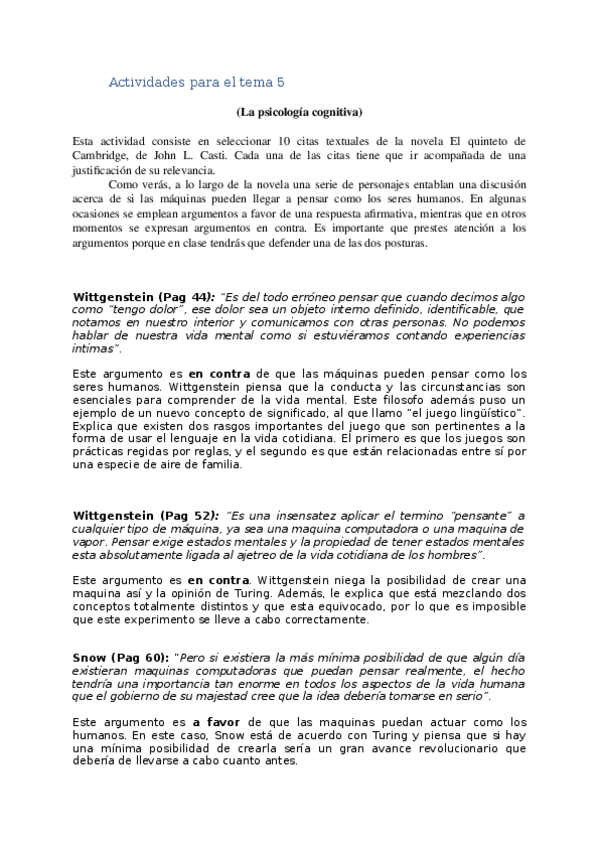 Actividades para el tema 5

(La psicología cognitiva)

Esta actividad consiste en seleccionar 10 citas textuales de la novela El quinteto de Cambridge, de John L. Casti. Cada una de las citas tiene que ir acompañada de una justificación de su relevancia.

Como verás, a lo largo de la novela una serie de personajes entablan una discusión acerca de si las máquinas pueden llegar a pensar como los seres humanos. En algunas ocasiones se emplean argumentos a favor de una respuesta afirmativa, mientras que en otros momentos se expresan argumentos en contra. Es importante que prestes atención a los argumentos porque en clase tendrás que defender una de las dos posturas.

Wittgenstein (Pag 44): "Es del todo erróneo pensar que cuando decimos algo como "tengo dolor", ese dolor sea un objeto interno definido, identificable, que notamos en nuestro interior y comunicamos con otras personas. No podemos hablar de nuestra vida mental como si estuviéramos contando experiencias intimas".

Este argumento es en contra de que las máquinas pueden pensar como los seres humanos. Wittgenstein piensa que la conducta y las circunstancias son esenciales para comprender de la vida mental. Este filosofo además puso un ejemplo de un nuevo concepto de significado, al que llamo "el juego lingüístico". Explica que existen dos rasgos importantes del juego que son pertinentes a la forma de usar el lenguaje en la vida cotidiana. El primero es que los juegos son prácticas regidas por reglas, y el segundo es que están relacionadas entre sí por una especie de aire de familia.

Wittgenstein (Pag 52): "Es una insensatez aplicar el termino "pensante" a cualquier tipo de máquina, ya sea una maquina computadora o una maquina de vapor. Pensar exige estados mentales y la propiedad de tener estados mentales esta absolutamente ligada al ajetreo de la vida cotidiana de los hombres".

Este argumento es en contra. Wittgenstein niega la posibilidad de crear una maquina así y la opinión de Turing. Además, le explica que está mezclando dos conceptos totalmente distintos y que esta equivocado, por lo que es imposible que este experimento se lleve a cabo correctamente.

Snow (Pag 60): "Pero si existiera la más mínima posibilidad de que algún día existieran maquinas computadoras que puedan pensar realmente, el hecho tendría una importancia tan enorme en todos los aspectos de la vida humana que el gobierno de su majestad cree que la idea debería tomarse en serio".

Este argumento es a favor de que las maquinas puedan actuar como los humanos. En este caso, Snow está de acuerdo con Turing y piensa que si hay una mínima posibilidad de crearla sería un gran avance revolucionario que debería de llevarse a cabo cuanto antes.